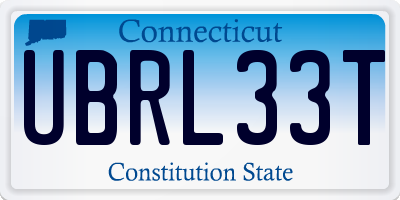 Connecticut

UBRL33T

Constitution State